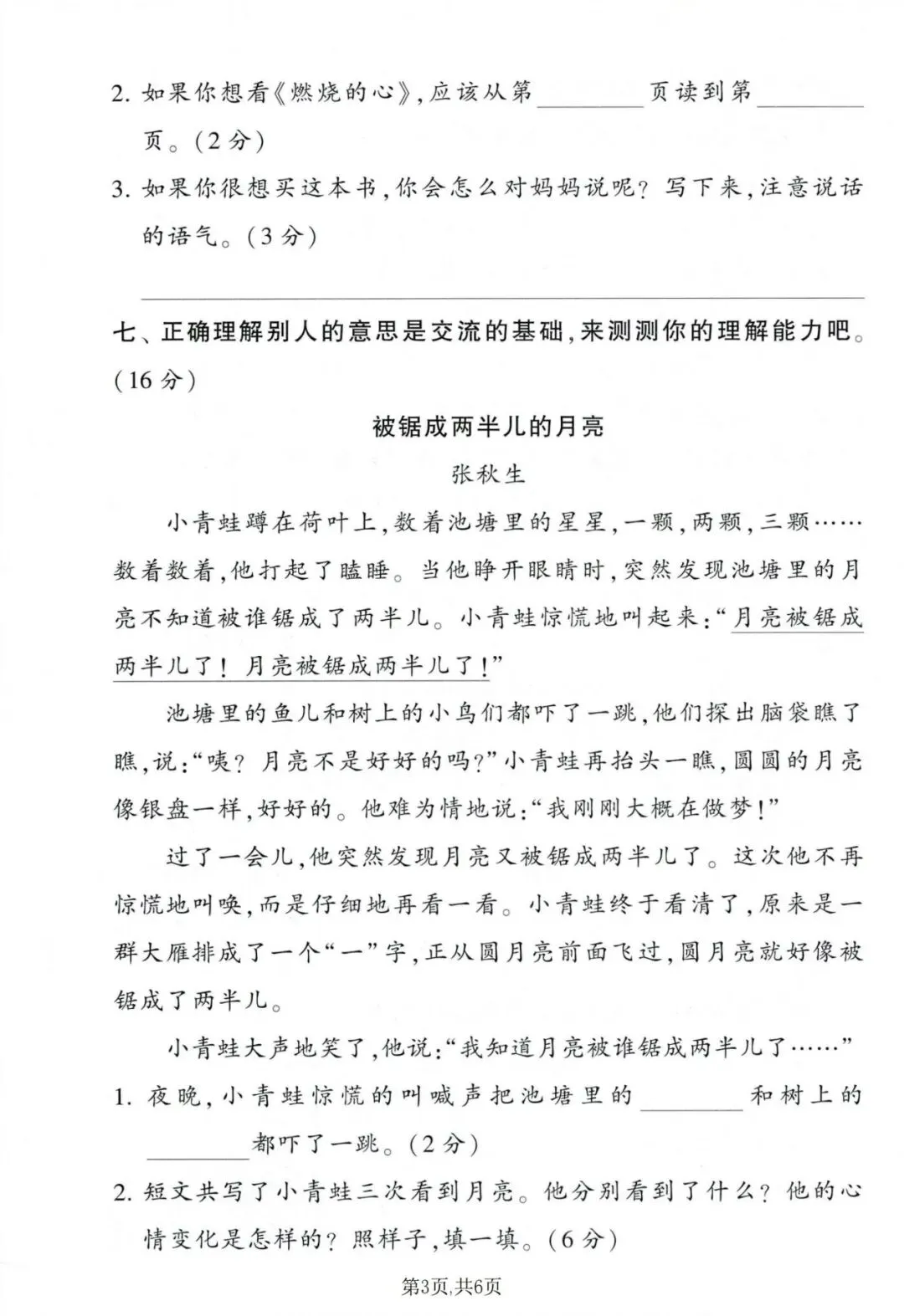 2.如果你想看《燃烧的心》,应该从第____页读到第____页。(2分)

3.如果你很想买这本书,你会怎么对妈妈说呢?写下来,注意说话的语气。(3分)

____

七、正确理解别人的意思是交流的基础,来测测你的理解能力吧。(16分)

被锯成两半儿的月亮

张秋生

小青蛙蹲在荷叶上,数着池塘里的星星,一颗,两颗,三颗……数着数着,他打起了瞌睡。当他睁开眼睛时,突然发现池塘里的月亮不知道被谁锯成了两半儿。小青蛙惊慌地叫起来:“月亮被锯成两半儿了!月亮被锯成两半儿了!”

池塘里的鱼儿和树上的小鸟们都吓了一跳,他们探出脑袋瞧了瞧,说:“咦?月亮不是好好的吗?”小青蛙再抬头一瞧,圆圆的月亮像银盘一样,好好的。他难为情地说:“我刚刚大概在做梦!”

过了一会儿,他突然发现月亮又被锯成两半儿了。这次他不再惊慌地叫唤,而是仔细地再看一看。小青蛙终于看清了,原来是一群大雁排成了一个“一”字,正从圆月亮前面飞过,圆月亮就好像被锯成了两半儿。

小青蛙大声地笑了,他说:“我知道月亮被谁锯成两半儿了……”

1.夜晚,小青蛙惊慌的叫喊声把池塘里的____和树上的____都吓了一跳。(2分)

2.短文共写了小青蛙三次看到月亮。他分别看到了什么?他的心情变化是怎样的?照样子,填一填。(6分)

第3页,共6页